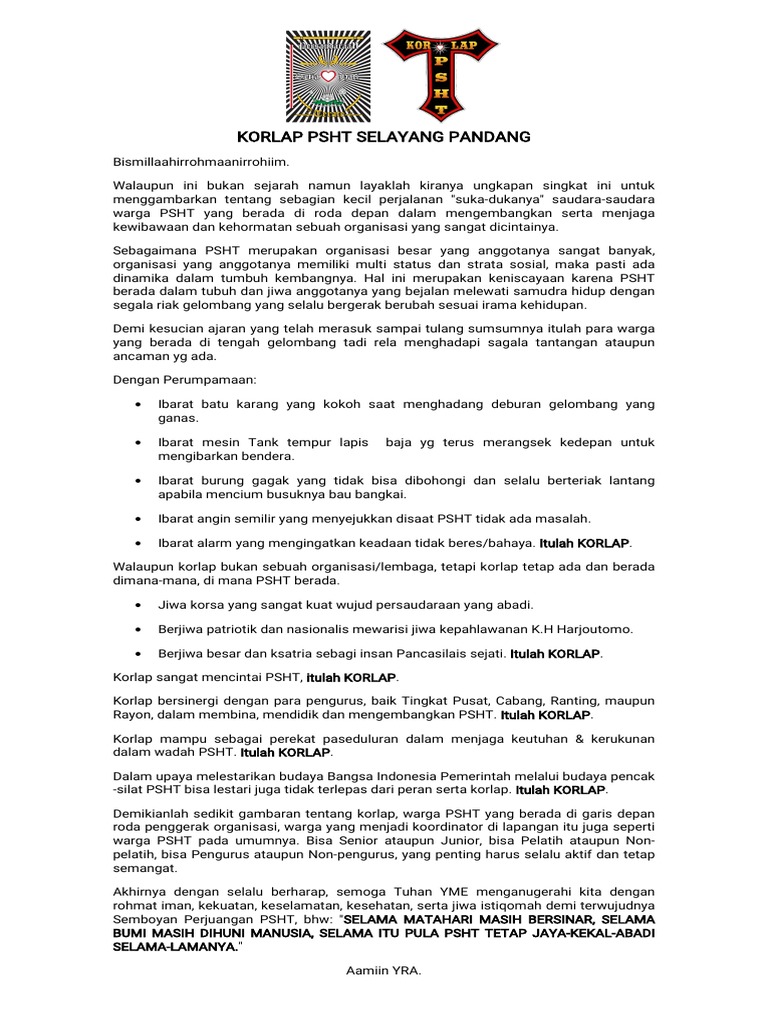 KOR LAP
P
S
H
T

KORLAP PSHT SELAYANG PANDANG

Bismillaahirrohmaanirrohiim.

Walaupun ini bukan sejarah namun layaklah kiranya ungkapan singkat ini untuk menggambarkan tentang sebagian kecil perjalanan "suka-dukanya" saudara-saudara warga PSHT yang berada di roda depan dalam mengembangkan serta menjaga kewibawaan dan kehormatan sebuah organisasi yang sangat dicintainya.

Sebagaimana PSHT merupakan organisasi besar yang anggotanya sangat banyak, organisasi yang anggotanya memiliki multi status dan strata sosial, maka pasti ada dinamika dalam tumbuh kembangnya. Hal ini merupakan keniscayaan karena PSHT berada dalam tubuh dan jiwa anggotanya yang bejalan melewati samudra hidup dengan segala riak gelombang yang selalu bergerak berubah sesuai irama kehidupan.

Demi kesucian ajaran yang telah merasuk sampai tulang sumsumnya itulah para warga yang berada di tengah gelombang tadi rela menghadapi sagala tantangan ataupun ancaman yg ada.

Dengan Perumpamaan:

• Ibarat batu karang yang kokoh saat menghadang deburan gelombang yang ganas.

• Ibarat mesin Tank tempur lapis baja yg terus merangsek kedepan untuk mengibarkan bendera.

• Ibarat burung gagak yang tidak bisa dibohongi dan selalu berteriak lantang apabila mencium busuknya bau bangkai.

• Ibarat angin semilir yang menyejukkan disaat PSHT tidak ada masalah.

• Ibarat alarm yang mengingatkan keadaan tidak beres/bahaya. Itulah KORLAP.

Walaupun korlap bukan sebuah organisasi/lembaga, tetapi korlap tetap ada dan berada dimana-mana, di mana PSHT berada.

• Jiwa korsa yang sangat kuat wujud persaudaraan yang abadi.

• Berjiwa patriotik dan nasionalis mewarisi jiwa kepahlawanan K.H Harjoutomo.

• Berjiwa besar dan ksatria sebagi insan Pancasilais sejati. Itulah KORLAP.

Korlap sangat mencintai PSHT, itulah KORLAP.

Korlap bersinergi dengan para pengurus, baik Tingkat Pusat, Cabang, Ranting, maupun Rayon, dalam membina, mendidik dan mengembangkan PSHT. Itulah KORLAP.

Korlap mampu sebagai perekat paseduluran dalam menjaga keutuhan & kerukunan dalam wadah PSHT. Itulah KORLAP.

Dalam upaya melestarikan budaya Bangsa Indonesia Pemerintah melalui budaya pencak -silat PSHT bisa lestari juga tidak terlepas dari peran serta korlap. Itulah KORLAP.

Demikianlah sedikit gambaran tentang korlap, warga PSHT yang berada di garis depan roda penggerak organisasi, warga yang menjadi koordinator di lapangan itu juga seperti warga PSHT pada umumnya. Bisa Senior ataupun Junior, bisa Pelatih ataupun Non-pelatih, bisa Pengurus ataupun Non-pengurus, yang penting harus selalu aktif dan tetap semangat.

Akhirnya dengan selalu berharap, semoga Tuhan YME menganugerahi kita dengan rohmat iman, kekuatan, keselamatan, serta jiwa istiqomah demi terwujudnya Semboyan Perjuangan PSHT, bhw: "SELAMA MATAHARI MASIH BERSINAR, SELAMA BUMI MASIH DIHUNI MANUSIA, SELAMA ITU PULA PSHT TETAP JAYA-KEKAL-ABADI SELAMA-LAMANYA."

Aamiin YRA.